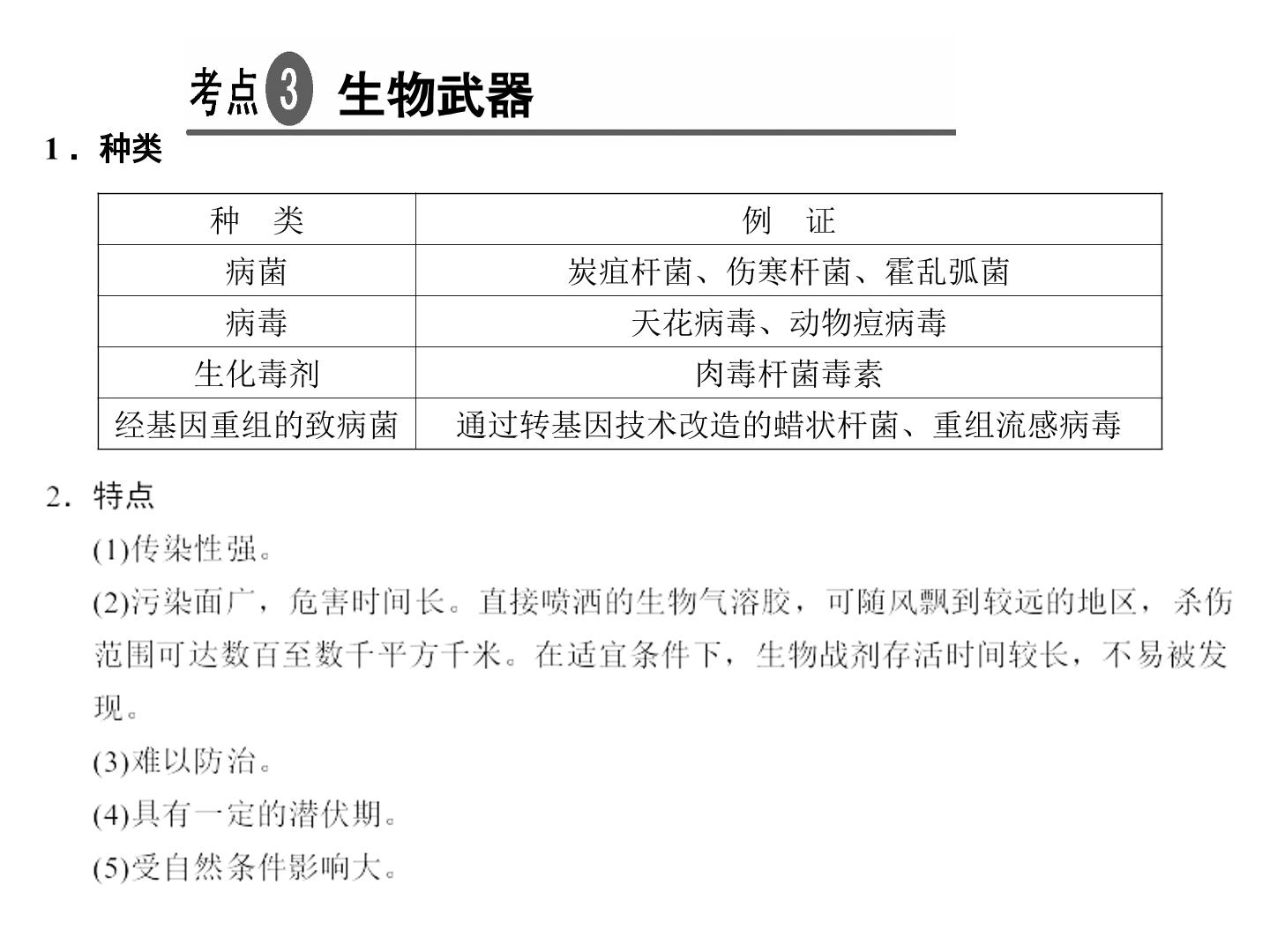 考点3 生物武器

1．种类

| 种　类 | 例　证 |
|---|---|
| 病菌 | 炭疽杆菌、伤寒杆菌、霍乱弧菌 |
| 病毒 | 天花病毒、动物痘病毒 |
| 生化毒剂 | 肉毒杆菌毒素 |
| 经基因重组的致病菌 | 通过转基因技术改造的蜡状杆菌、重组流感病毒 |

2．特点

(1)传染性强。

(2)污染面广，危害时间长。直接喷洒的生物气溶胶，可随风飘到较远的地区，杀伤范围可达数百至数千平方千米。在适宜条件下，生物战剂存活时间较长，不易被发现。

(3)难以防治。

(4)具有一定的潜伏期。

(5)受自然条件影响大。